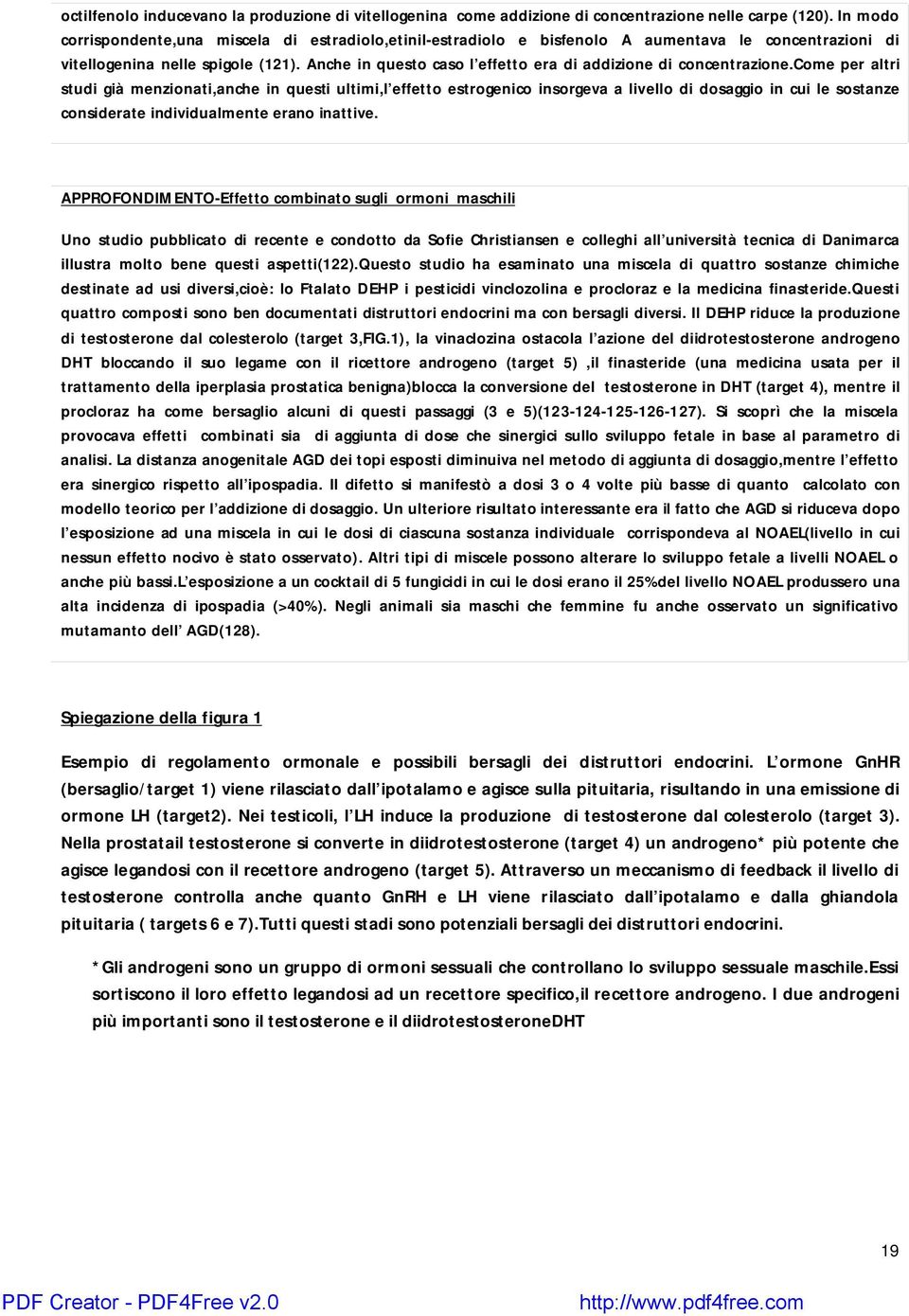 octilfenolo inducevano la produzione di vitellogenina come addizione di concentrazione nelle carpe (120). In modo corrispondente,una miscela di estradiolo,etinil-estradiolo e bisfenolo A aumentava le concentrazioni di vitellogenina nelle spigole (121). Anche in questo caso l'effetto era di addizione di concentrazione.Come per altri studi già menzionati,anche in questi ultimi,l'effetto estrogenico insorgeva a livello di dosaggio in cui le sostanze considerate individualmente erano inattive.

APPROFONDIMENTO-Effetto combinato sugli ormoni maschili

Uno studio pubblicato di recente e condotto da Sofie Christiansen e colleghi all'università tecnica di Danimarca illustra molto bene questi aspetti(122).Questo studio ha esaminato una miscela di quattro sostanze chimiche destinate ad usi diversi,cioè: lo Ftalato DEHP i pesticidi vinclozolina e procloraz e la medicina finasteride.Questi quattro composti sono ben documentati distruttori endocrini ma con bersagli diversi. Il DEHP riduce la produzione di testosterone dal colesterolo (target 3,FIG.1), la vinaclozina ostacola l'azione del diidrotestosterone androgeno DHT bloccando il suo legame con il ricettore androgeno (target 5) ,il finasteride (una medicina usata per il trattamento della iperplasia prostatica benigna)blocca la conversione del testosterone in DHT (target 4), mentre il procloraz ha come bersaglio alcuni di questi passaggi (3 e 5)(123-124-125-126-127). Si scoprì che la miscela provocava effetti combinati sia di aggiunta di dose che sinergici sullo sviluppo fetale in base al parametro di analisi. La distanza anogenitale AGD dei topi esposti diminuiva nel metodo di aggiunta di dosaggio,mentre l'effetto era sinergico rispetto all'ipospadia. Il difetto si manifestò a dosi 3 o 4 volte più basse di quanto calcolato con modello teorico per l'addizione di dosaggio. Un ulteriore risultato interessante era il fatto che AGD si riduceva dopo l'esposizione ad una miscela in cui le dosi di ciascuna sostanza individuale corrispondeva al NOAEL(livello in cui nessun effetto nocivo è stato osservato). Altri tipi di miscele possono alterare lo sviluppo fetale a livelli NOAEL o anche più bassi.L'esposizione a un cocktail di 5 fungicidi in cui le dosi erano il 25%del livello NOAEL produssero una alta incidenza di ipospadia (>40%). Negli animali sia maschi che femmine fu anche osservato un significativo mutamanto dell' AGD(128).

Spiegazione della figura 1

Esempio di regolamento ormonale e possibili bersagli dei distruttori endocrini. L'ormone GnHR (bersaglio/target 1) viene rilasciato dall'ipotalamo e agisce sulla pituitaria, risultando in una emissione di ormone LH (target2). Nei testicoli, l'LH induce la produzione di testosterone dal colesterolo (target 3). Nella prostatail testosterone si converte in diidrotestosterone (target 4) un androgeno* più potente che agisce legandosi con il recettore androgeno (target 5). Attraverso un meccanismo di feedback il livello di testosterone controlla anche quanto GnRH e LH viene rilasciato dall'ipotalamo e dalla ghiandola pituitaria ( targets 6 e 7).Tutti questi stadi sono potenziali bersagli dei distruttori endocrini.

*Gli androgeni sono un gruppo di ormoni sessuali che controllano lo sviluppo sessuale maschile.Essi sortiscono il loro effetto legandosi ad un recettore specifico,il recettore androgeno. I due androgeni più importanti sono il testosterone e il diidrotestosteroneDHT

19

PDF Creator - PDF4Free v2.0 http://www.pdf4free.com